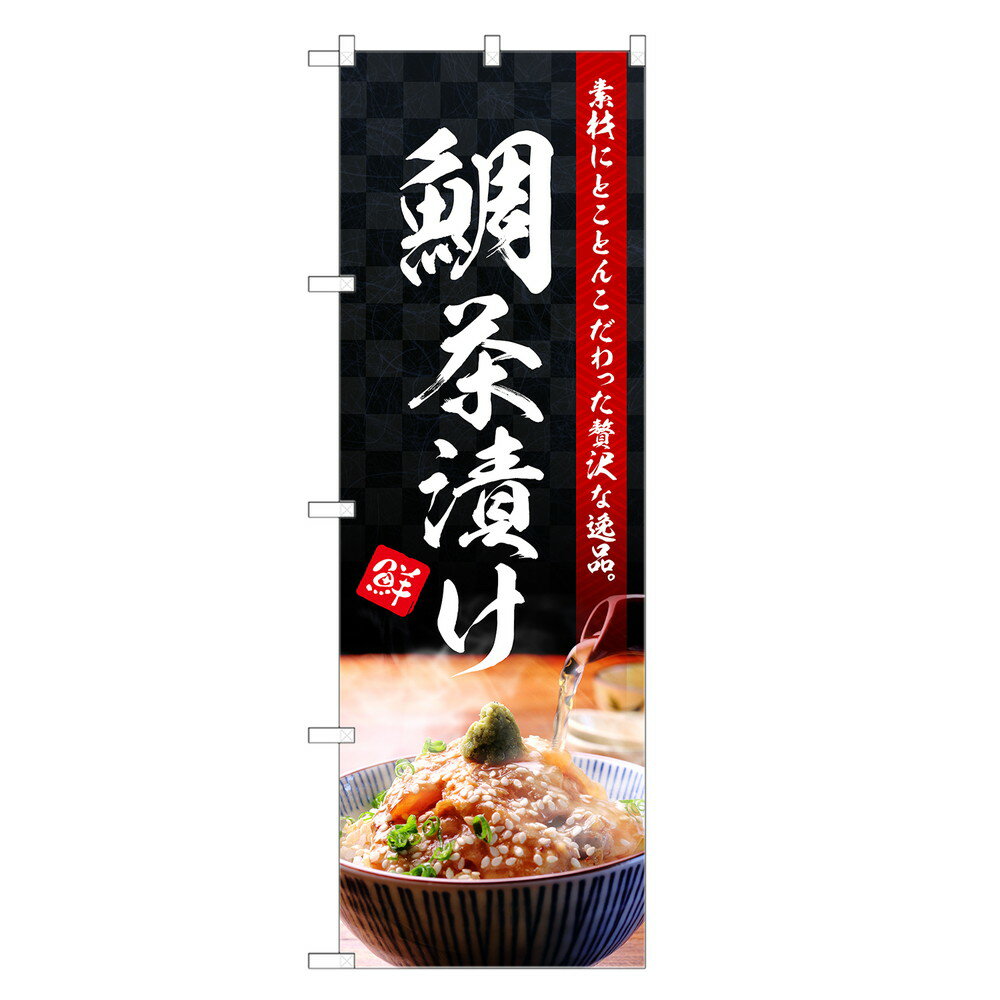 素材にとことんこだわった贅沢な逸品。

鯛茶漬け

鮮